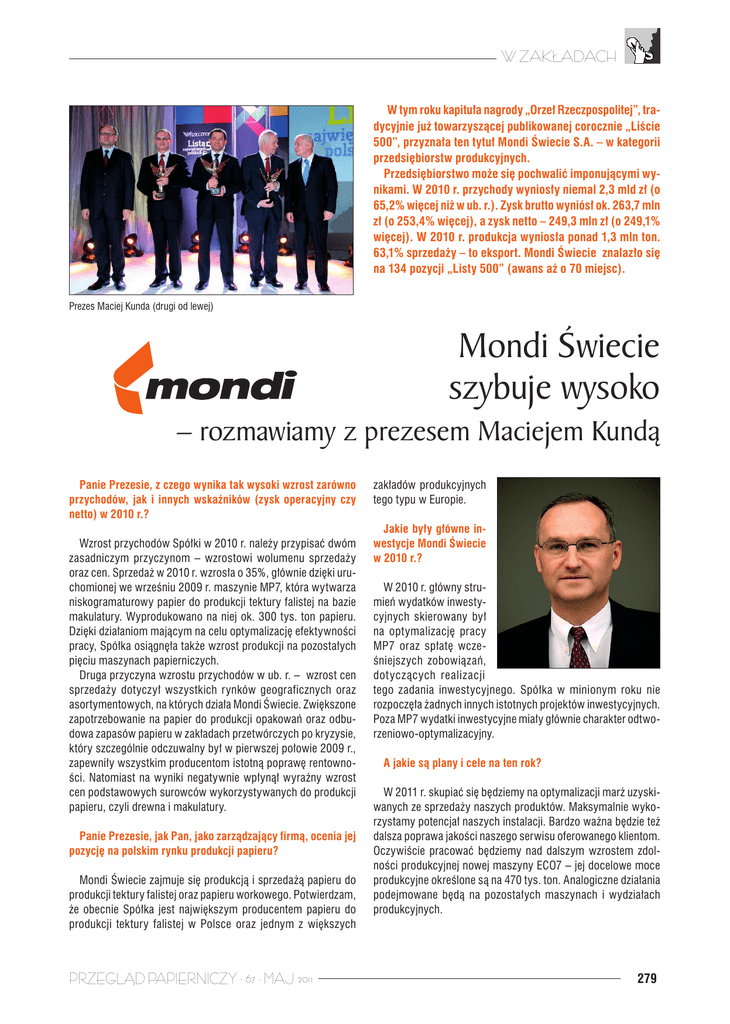 W ZAKŁADACH

W tym roku kapituła nagrody „Orzeł Rzeczpospolitej", tradycyjnie już towarzyszącej publikowanej corocznie „Liście 500", przyznała ten tytuł Mondi Świecie S.A. – w kategorii przedsiębiorstw produkcyjnych.

Przedsiębiorstwo może się pochwalić imponującymi wynikami. W 2010 r. przychody wyniosły niemal 2,3 mld zł (o 65,2% więcej niż w ub. r.). Zysk brutto wyniósł ok. 263,7 mln zł (o 253,4% więcej), a zysk netto – 249,3 mln zł (o 249,1% więcej). W 2010 r. produkcja wyniosła ponad 1,3 mln ton. 63,1% sprzedaży – to eksport. Mondi Świecie znalazło się na 134 pozycji „Listy 500" (awans aż o 70 miejsc).

Prezes Maciej Kunda (drugi od lewej)

mondi

Mondi Świecie szybuje wysoko

– rozmawiamy z prezesem Maciejem Kundą

Panie Prezesie, z czego wynika tak wysoki wzrost zarówno przychodów, jak i innych wskaźników (zysk operacyjny czy netto) w 2010 r.?

Wzrost przychodów Spółki w 2010 r. należy przypisać dwóm zasadniczym przyczynom – wzrostowi wolumenu sprzedaży oraz cen. Sprzedaż w 2010 r. wzrosła o 35%, głównie dzięki uruchomionej we wrześniu 2009 r. maszynie MP7, która wytwarza niskogramaturowy papier do produkcji tektury falistej na bazie makulatury. Wyprodukowano na niej ok. 300 tys. ton papieru. Dzięki działaniom mającym na celu optymalizację efektywności pracy, Spółka osiągnęła także wzrost produkcji na pozostałych pięciu maszynach papierniczych.

Druga przyczyna wzrostu przychodów w ub. r. – wzrost cen sprzedaży dotyczył wszystkich rynków geograficznych oraz asortymentowych, na których działa Mondi Świecie. Zwiększone zapotrzebowanie na papier do produkcji opakowań oraz odbudowa zapasów papieru w zakładach przetwórczych po kryzysie, który szczególnie odczuwalny był w pierwszej połowie 2009 r., zapewniły wszystkim producentom istotną poprawę rentowności. Natomiast na wyniki negatywnie wpłynął wyraźny wzrost cen podstawowych surowców wykorzystywanych do produkcji papieru, czyli drewna i makulatury.

Panie Prezesie, jak Pan, jako zarządzający firmą, ocenia jej pozycję na polskim rynku produkcji papieru?

Mondi Świecie zajmuje się produkcją i sprzedażą papieru do produkcji tektury falistej oraz papieru workowego. Potwierdzam, że obecnie Spółka jest największym producentem papieru do produkcji tektury falistej w Polsce oraz jednym z większych zakładów produkcyjnych tego typu w Europie.

Jakie były główne inwestycje Mondi Świecie w 2010 r.?

W 2010 r. główny strumień wydatków inwestycyjnych skierowany był na optymalizację pracy MP7 oraz spłatę wcześniejszych zobowiązań, dotyczących realizacji tego zadania inwestycyjnego. Spółka w minionym roku nie rozpoczęła żadnych innych istotnych projektów inwestycyjnych. Poza MP7 wydatki inwestycyjne miały głównie charakter odtworzeniowo-optymalizacyjny.

A jakie są plany i cele na ten rok?

W 2011 r. skupiać się będziemy na optymalizacji marż uzyskiwanych ze sprzedaży naszych produktów. Maksymalnie wykorzystamy potencjał naszych instalacji. Bardzo ważna będzie też dalsza poprawa jakości naszego serwisu oferowanego klientom. Oczywiście pracować będziemy nad dalszym wzrostem zdolności produkcyjnej nowej maszyny ECO7 – jej docelowe moce produkcyjne określone są na 470 tys. ton. Analogiczne działania podejmowane będą na pozostałych maszynach i wydziałach produkcyjnych.

PRZEGLĄD PAPIERNICZY · 67 · MAJ 2011 279